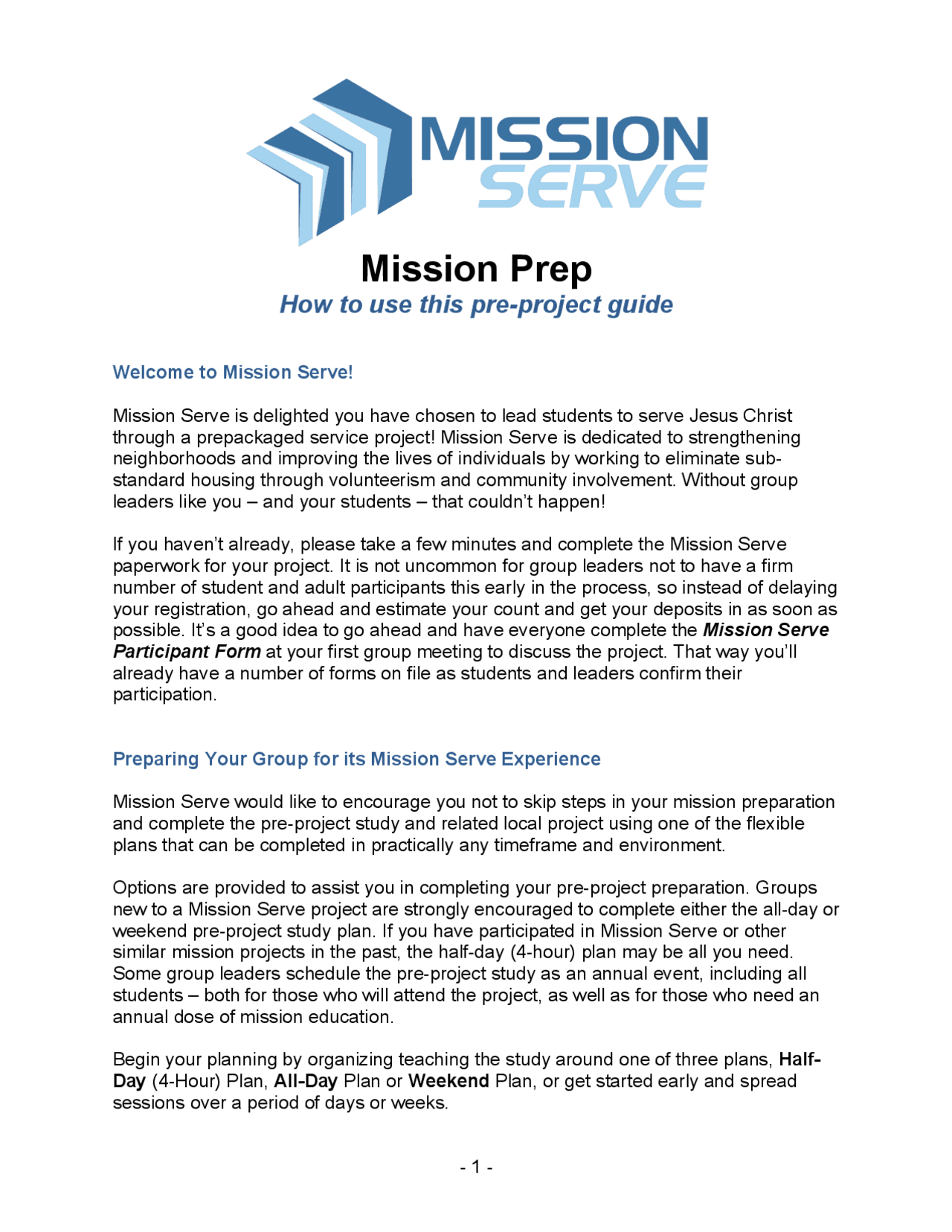 MISSION SERVE

Mission Prep

How to use this pre-project guide

Welcome to Mission Serve!

Mission Serve is delighted you have chosen to lead students to serve Jesus Christ through a prepackaged service project! Mission Serve is dedicated to strengthening neighborhoods and improving the lives of individuals by working to eliminate sub-standard housing through volunteerism and community involvement. Without group leaders like you – and your students – that couldn't happen!

If you haven't already, please take a few minutes and complete the Mission Serve paperwork for your project. It is not uncommon for group leaders not to have a firm number of student and adult participants this early in the process, so instead of delaying your registration, go ahead and estimate your count and get your deposits in as soon as possible. It's a good idea to go ahead and have everyone complete the Mission Serve Participant Form at your first group meeting to discuss the project. That way you'll already have a number of forms on file as students and leaders confirm their participation.

Preparing Your Group for its Mission Serve Experience

Mission Serve would like to encourage you not to skip steps in your mission preparation and complete the pre-project study and related local project using one of the flexible plans that can be completed in practically any timeframe and environment.

Options are provided to assist you in completing your pre-project preparation. Groups new to a Mission Serve project are strongly encouraged to complete either the all-day or weekend pre-project study plan. If you have participated in Mission Serve or other similar mission projects in the past, the half-day (4-hour) plan may be all you need. Some group leaders schedule the pre-project study as an annual event, including all students – both for those who will attend the project, as well as for those who need an annual dose of mission education.

Begin your planning by organizing teaching the study around one of three plans, Half-Day (4-Hour) Plan, All-Day Plan or Weekend Plan, or get started early and spread sessions over a period of days or weeks.

- 1 -